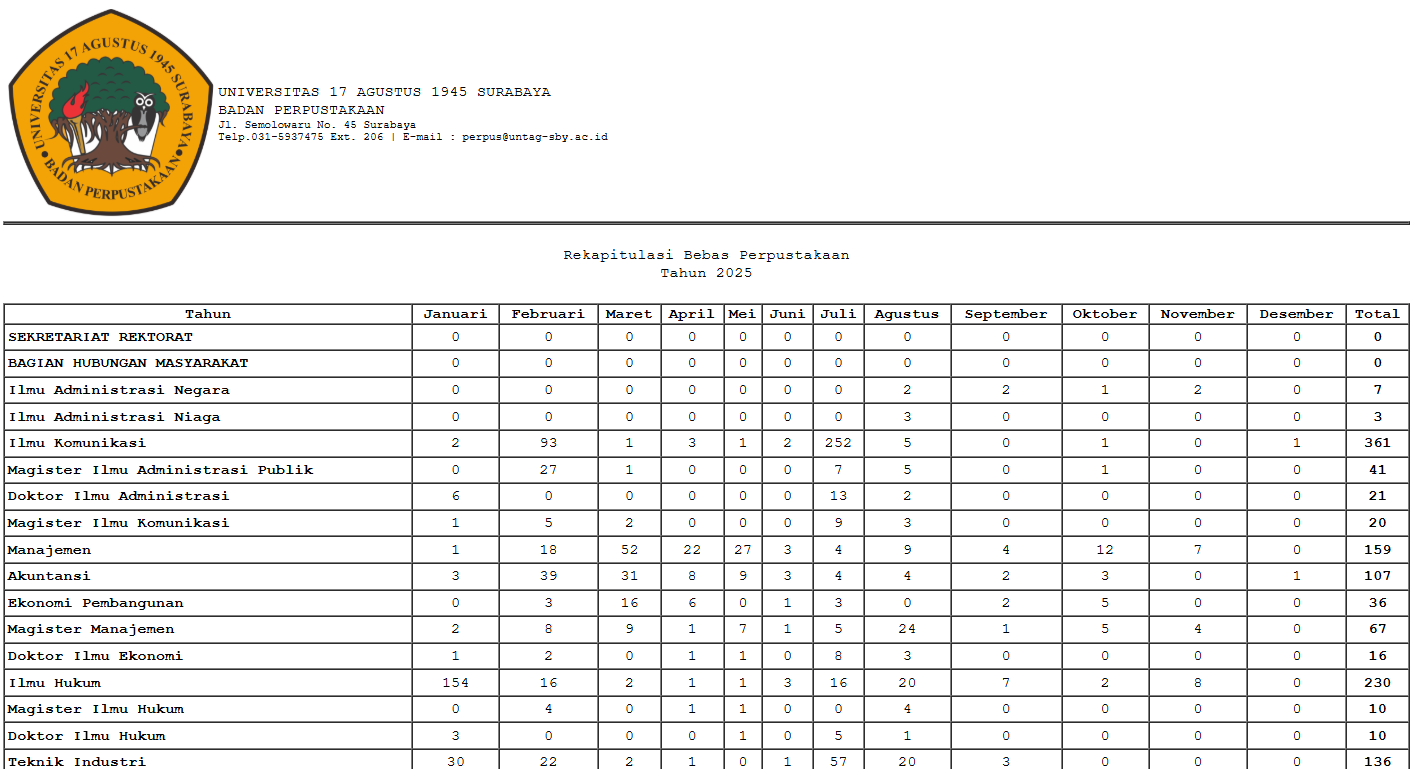 UNIVERSITAS 17 AGUSTUS 1945 SURABAYA
BADAN PERPUSTAKAAN

UNIVERSITAS 17 AGUSTUS 1945 SURABAYA
BADAN PERPUSTAKAAN
Jl. Semolowaru No. 45 Surabaya
Telp.031-5937475 Ext. 206 | E-mail : perpus@untag-sby.ac.id

Rekapitulasi Bebas Perpustakaan
Tahun 2025

| Tahun | Januari | Februari | Maret | April | Mei | Juni | Juli | Agustus | September | Oktober | November | Desember | Total |
|---|---|---|---|---|---|---|---|---|---|---|---|---|---|
| SEKRETARIAT REKTORAT | 0 | 0 | 0 | 0 | 0 | 0 | 0 | 0 | 0 | 0 | 0 | 0 | 0 |
| BAGIAN HUBUNGAN MASYARAKAT | 0 | 0 | 0 | 0 | 0 | 0 | 0 | 0 | 0 | 0 | 0 | 0 | 0 |
| Ilmu Administrasi Negara | 0 | 0 | 0 | 0 | 0 | 0 | 0 | 2 | 2 | 1 | 2 | 0 | 7 |
| Ilmu Administrasi Niaga | 0 | 0 | 0 | 0 | 0 | 0 | 0 | 3 | 0 | 0 | 0 | 0 | 3 |
| Ilmu Komunikasi | 2 | 93 | 1 | 3 | 1 | 2 | 252 | 5 | 0 | 1 | 0 | 1 | 361 |
| Magister Ilmu Administrasi Publik | 0 | 27 | 1 | 0 | 0 | 0 | 7 | 5 | 0 | 1 | 0 | 0 | 41 |
| Doktor Ilmu Administrasi | 6 | 0 | 0 | 0 | 0 | 0 | 13 | 2 | 0 | 0 | 0 | 0 | 21 |
| Magister Ilmu Komunikasi | 1 | 5 | 2 | 0 | 0 | 0 | 9 | 3 | 0 | 0 | 0 | 0 | 20 |
| Manajemen | 1 | 18 | 52 | 22 | 27 | 3 | 4 | 9 | 4 | 12 | 7 | 0 | 159 |
| Akuntansi | 3 | 39 | 31 | 8 | 9 | 3 | 4 | 4 | 2 | 3 | 0 | 1 | 107 |
| Ekonomi Pembangunan | 0 | 3 | 16 | 6 | 0 | 1 | 3 | 0 | 2 | 5 | 0 | 0 | 36 |
| Magister Manajemen | 2 | 8 | 9 | 1 | 7 | 1 | 5 | 24 | 1 | 5 | 4 | 0 | 67 |
| Doktor Ilmu Ekonomi | 1 | 2 | 0 | 1 | 1 | 0 | 8 | 3 | 0 | 0 | 0 | 0 | 16 |
| Ilmu Hukum | 154 | 16 | 2 | 1 | 1 | 3 | 16 | 20 | 7 | 2 | 8 | 0 | 230 |
| Magister Ilmu Hukum | 0 | 4 | 0 | 1 | 1 | 0 | 0 | 4 | 0 | 0 | 0 | 0 | 10 |
| Doktor Ilmu Hukum | 3 | 0 | 0 | 0 | 1 | 0 | 5 | 1 | 0 | 0 | 0 | 0 | 10 |
| Teknik Industri | 30 | 22 | 2 | 1 | 0 | 1 | 57 | 20 | 3 | 0 | 0 | 0 | 136 |